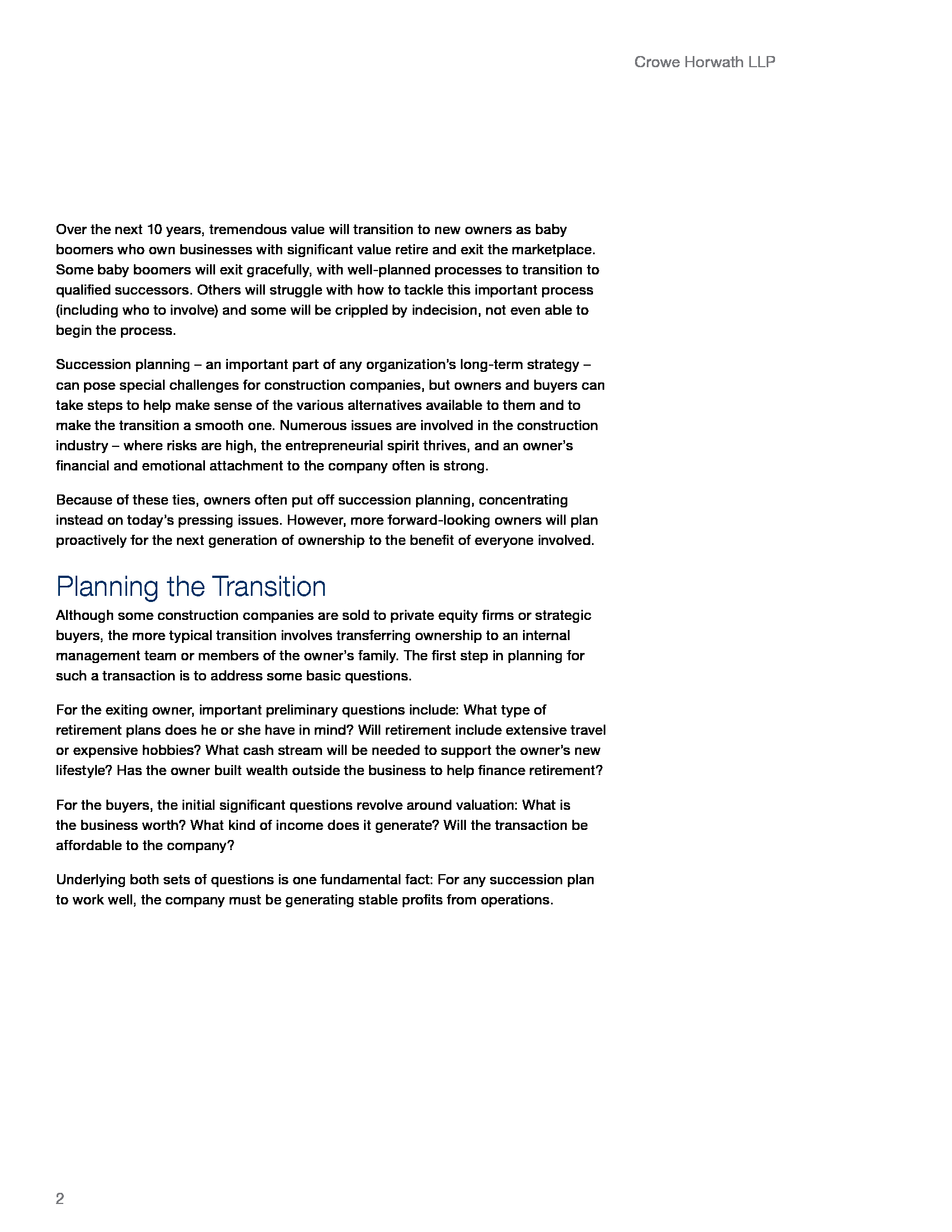 Crowe Horwath LLP

Over the next 10 years, tremendous value will transition to new owners as baby boomers who own businesses with significant value retire and exit the marketplace. Some baby boomers will exit gracefully, with well-planned processes to transition to qualified successors. Others will struggle with how to tackle this important process (including who to involve) and some will be crippled by indecision, not even able to begin the process.

Succession planning – an important part of any organization's long-term strategy – can pose special challenges for construction companies, but owners and buyers can take steps to help make sense of the various alternatives available to them and to make the transition a smooth one. Numerous issues are involved in the construction industry – where risks are high, the entrepreneurial spirit thrives, and an owner's financial and emotional attachment to the company often is strong.

Because of these ties, owners often put off succession planning, concentrating instead on today's pressing issues. However, more forward-looking owners will plan proactively for the next generation of ownership to the benefit of everyone involved.

Planning the Transition

Although some construction companies are sold to private equity firms or strategic buyers, the more typical transition involves transferring ownership to an internal management team or members of the owner's family. The first step in planning for such a transaction is to address some basic questions.

For the exiting owner, important preliminary questions include: What type of retirement plans does he or she have in mind? Will retirement include extensive travel or expensive hobbies? What cash stream will be needed to support the owner's new lifestyle? Has the owner built wealth outside the business to help finance retirement?

For the buyers, the initial significant questions revolve around valuation: What is the business worth? What kind of income does it generate? Will the transaction be affordable to the company?

Underlying both sets of questions is one fundamental fact: For any succession plan to work well, the company must be generating stable profits from operations.

2